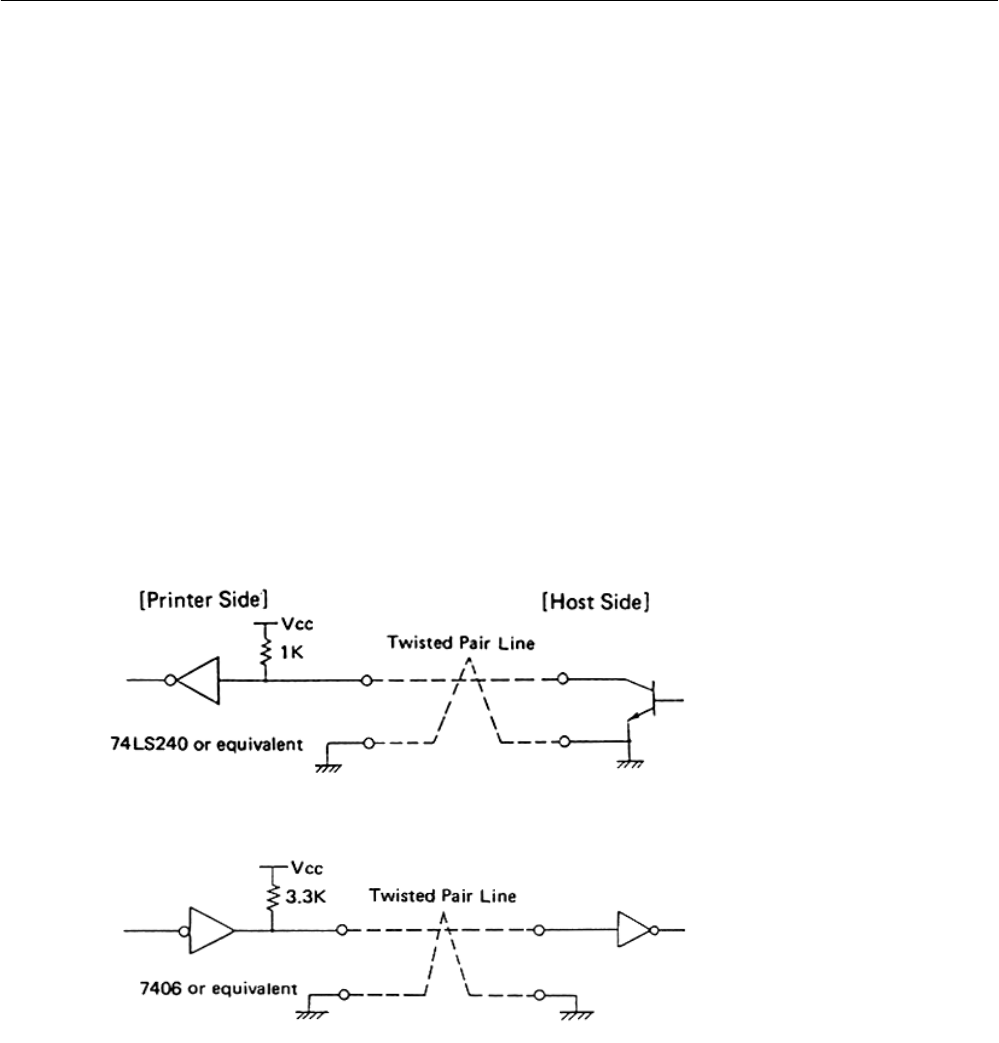 [Printer Side]

[Host Side]

Vcc

1K

Twisted Pair Line

74LS240 or equivalent

Vcc

3.3K

Twisted Pair Line

7406 or equivalent